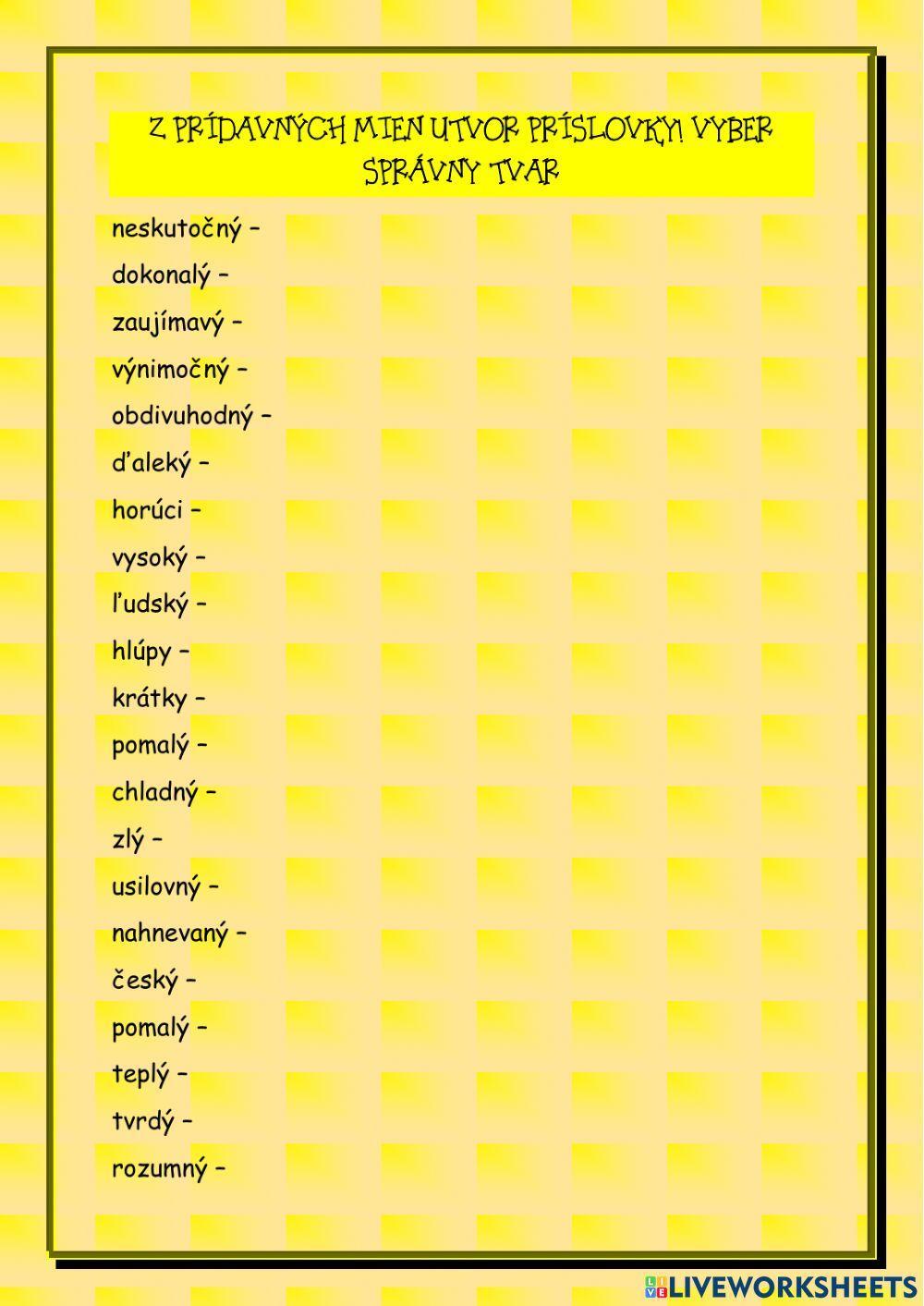 Z PRÍDAVNÝCH MIEN UTVOR PRÍSLOVKY! VYBER SPRÁVNY TVAR

neskutočný –

dokonalý –

zaujímavý –

výnimočný –

obdivuhodný –

ďaleký –

horúci –

vysoký –

ľudský –

hlúpy –

krátky –

pomalý –

chladný –

zlý –

usilovný –

nahnevaný –

český –

pomalý –

teplý –

tvrdý –

rozumný –

LIVEWORKSHEETS